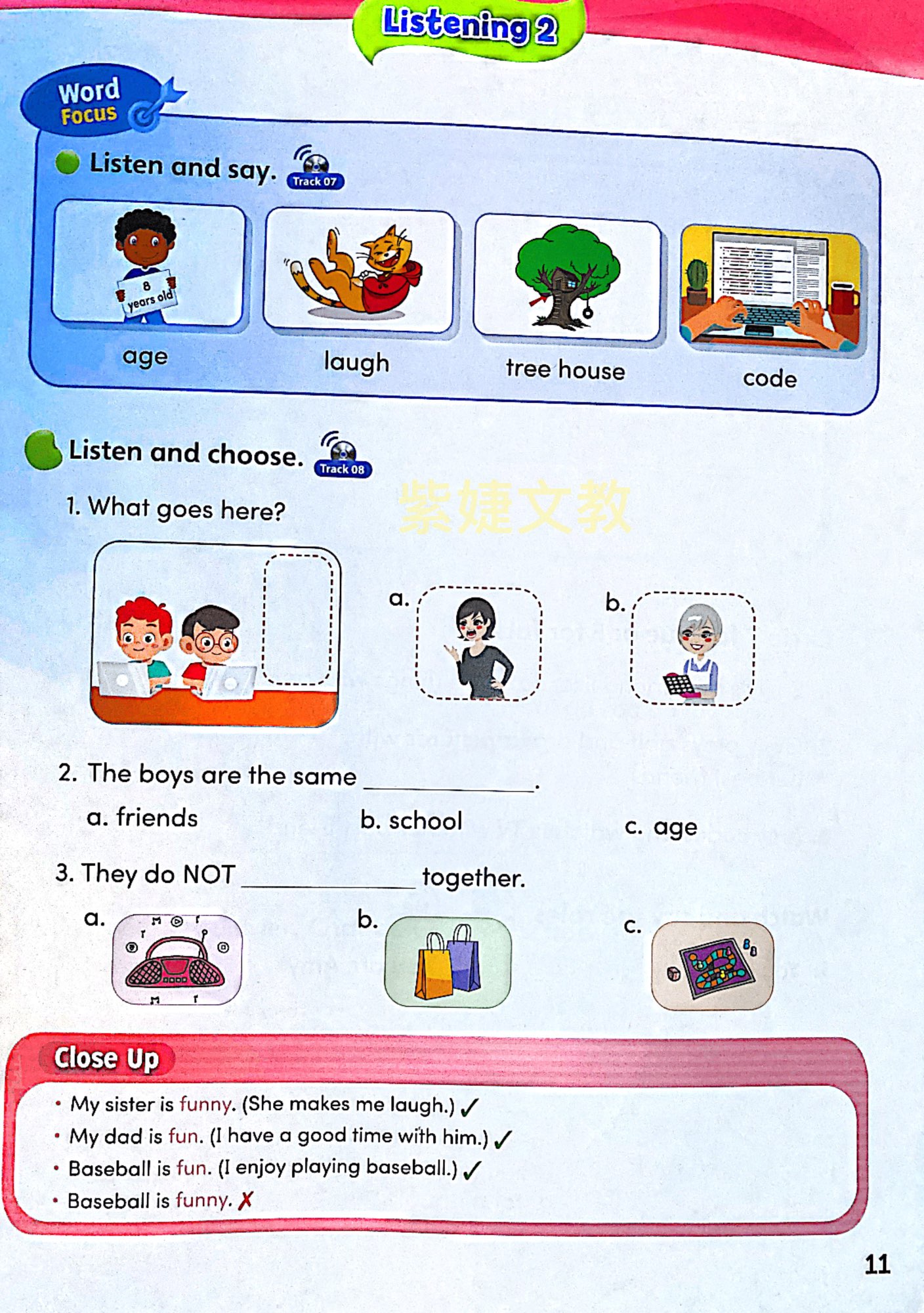 Listening 2

Word Focus

Listen and say. Track 07

8 years old

age

laugh

tree house

code

Listen and choose. Track 08

1. What goes here?

a.

b.

2. The boys are the same ____.

a. friends

b. school

c. age

3. They do NOT ____ together.

a.

b.

c.

Close Up

• My sister is funny. (She makes me laugh.) ✓
• My dad is fun. (I have a good time with him.) ✓
• Baseball is fun. (I enjoy playing baseball.) ✓
• Baseball is funny. ✗

11

紫婕文教